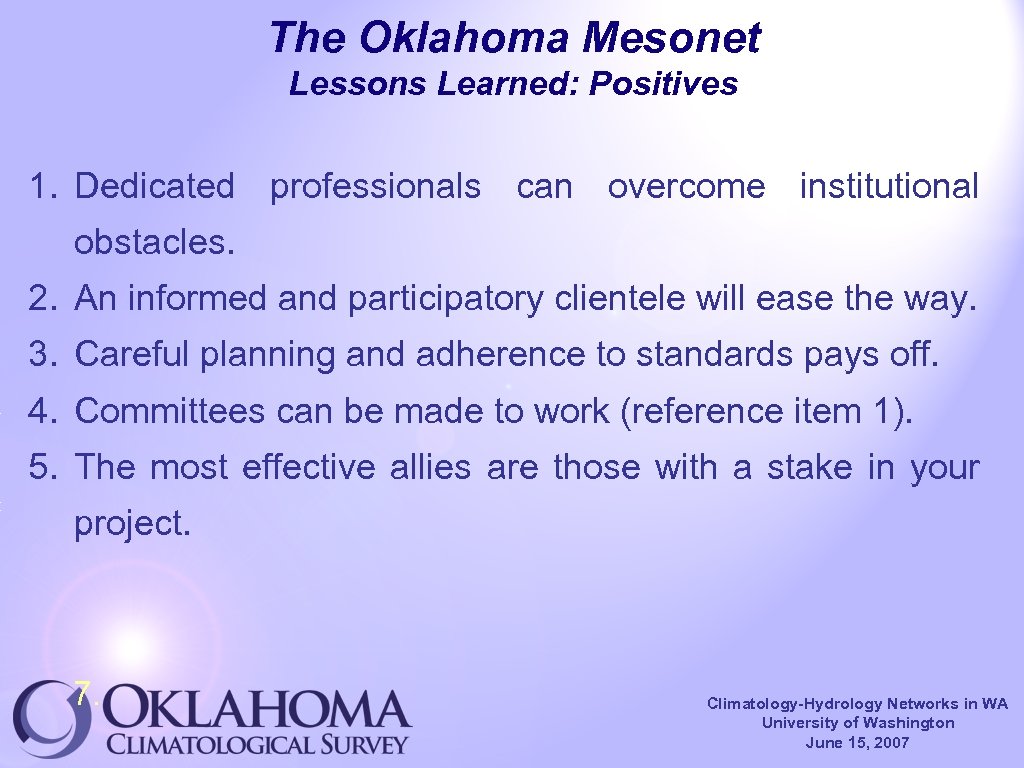 The Oklahoma Mesonet
Lessons Learned: Positives

1. Dedicated professionals can overcome institutional obstacles.
2. An informed and participatory clientele will ease the way.
3. Careful planning and adherence to standards pays off.
4. Committees can be made to work (reference item 1).
5. The most effective allies are those with a stake in your project.

7

OKLAHOMA
CLIMATOLOGICAL SURVEY

Climatology-Hydrology Networks in WA
University of Washington
June 15, 2007